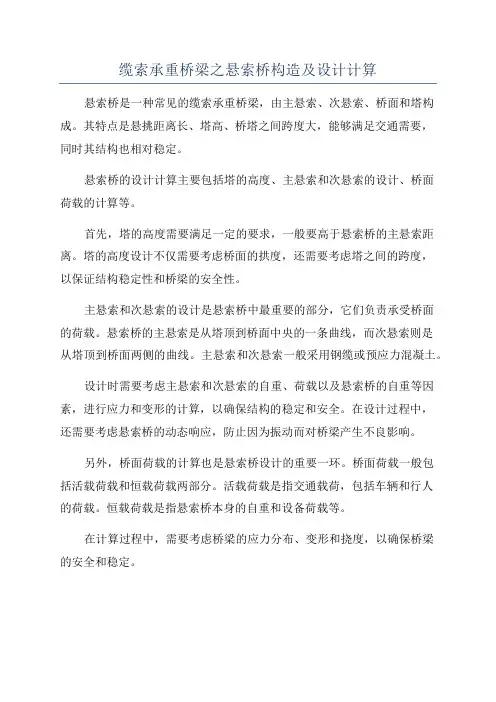 缆索承重桥梁之悬索桥构造及设计计算

悬索桥是一种常见的缆索承重桥梁，由主悬索、次悬索、桥面和塔构成。其特点是悬挑距离长、塔高、桥塔之间跨度大，能够满足交通需要，同时其结构也相对稳定。

悬索桥的设计计算主要包括塔的高度、主悬索和次悬索的设计、桥面荷载的计算等。

首先，塔的高度需要满足一定的要求，一般要高于悬索桥的主悬索距离。塔的高度设计不仅需要考虑桥面的拱度，还需要考虑塔之间的跨度，以保证结构稳定性和桥梁的安全性。

主悬索和次悬索的设计是悬索桥中最重要的部分，它们负责承受桥面的荷载。悬索桥的主悬索是从塔顶到桥面中央的一条曲线，而次悬索则是从塔顶到桥面两侧的曲线。主悬索和次悬索一般采用钢缆或预应力混凝土。

设计时需要考虑主悬索和次悬索的自重、荷载以及悬索桥的自重等因素，进行应力和变形的计算，以确保结构的稳定和安全。在设计过程中，还需要考虑悬索桥的动态响应，防止因为振动而对桥梁产生不良影响。

另外，桥面荷载的计算也是悬索桥设计的重要一环。桥面荷载一般包括活载荷载和恒载荷载两部分。活载荷载是指交通载荷，包括车辆和行人的荷载。恒载荷载是指悬索桥本身的自重和设备荷载等。

在计算过程中，需要考虑桥梁的应力分布、变形和挠度，以确保桥梁的安全和稳定。